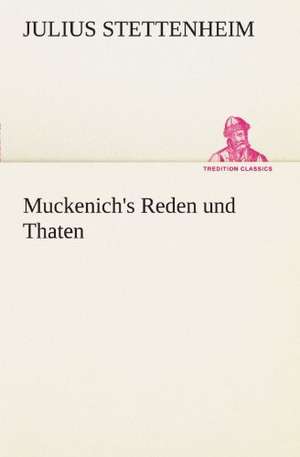 JULIUS STETTENHEIM

TREDITION CLASSICS

Muckenich's Reden und Thaten